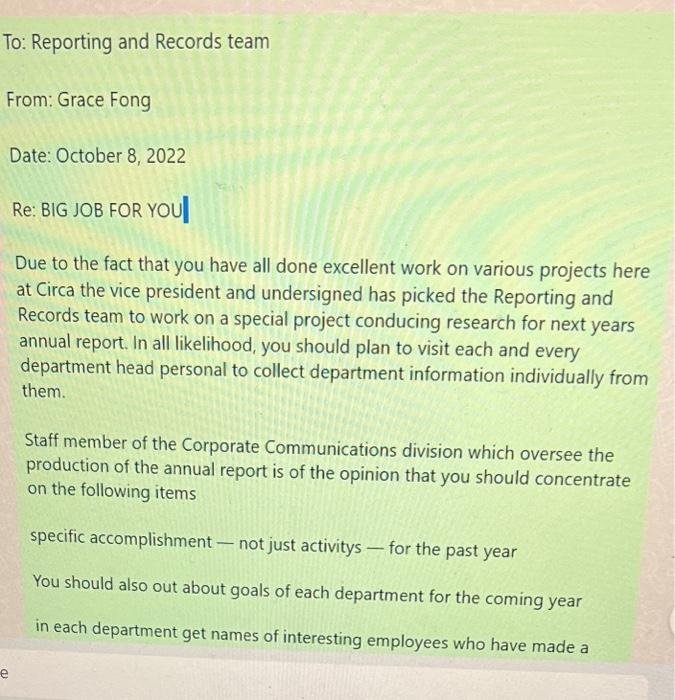 To: Reporting and Records team

From: Grace Fong

Date: October 8, 2022

Re: BIG JOB FOR YOU

Due to the fact that you have all done excellent work on various projects here at Circa the vice president and undersigned has picked the Reporting and Records team to work on a special project conducing research for next years annual report. In all likelihood, you should plan to visit each and every department head personal to collect department information individually from them.

Staff member of the Corporate Communications division which oversee the production of the annual report is of the opinion that you should concentrate on the following items

specific accomplishment — not just activitys — for the past year

You should also out about goals of each department for the coming year

in each department get names of interesting employees who have made a

e